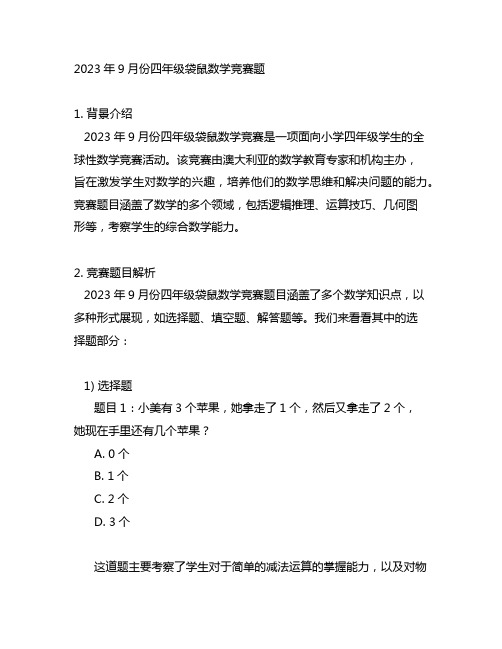 2023 年 9 月份四年级袋鼠数学竞赛题

1. 背景介绍

2023 年 9 月份四年级袋鼠数学竞赛是一项面向小学四年级学生的全球性数学竞赛活动。该竞赛由澳大利亚的数学教育专家和机构主办，旨在激发学生对数学的兴趣，培养他们的数学思维和解决问题的能力。竞赛题目涵盖了数学的多个领域，包括逻辑推理、运算技巧、几何图形等，考察学生的综合数学能力。

2. 竞赛题目解析

2023 年 9 月份四年级袋鼠数学竞赛题目涵盖了多个数学知识点，以多种形式展现，如选择题、填空题、解答题等。我们来看看其中的选择题部分：

1) 选择题

题目 1：小美有 3 个苹果，她拿走了 1 个，然后又拿走了 2 个，她现在手里还有几个苹果？

A. 0 个

B. 1 个

C. 2 个

D. 3 个

这道题主要考察了学生对于简单的减法运算的掌握能力，以及对物